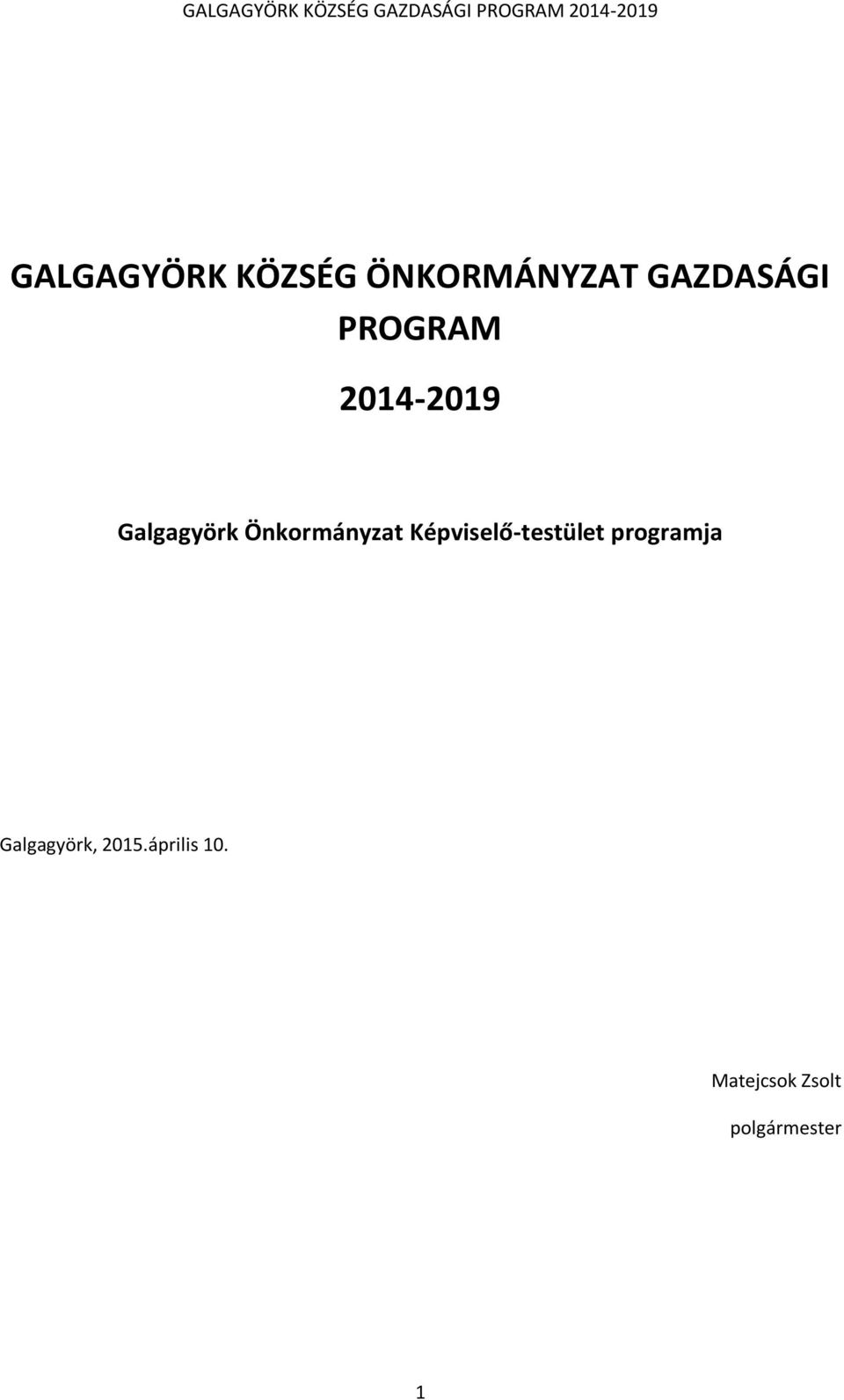 GALGAGYÖRK KÖZSÉG GAZDASÁGI PROGRAM 2014-2019

GALGAGYÖRK KÖZSÉG ÖNKORMÁNYZAT GAZDASÁGI PROGRAM

2014-2019

Galgagyörk Önkormányzat Képviselő-testület programja

Galgagyörk, 2015.április 10.

Matejcsok Zsolt

polgármester

1